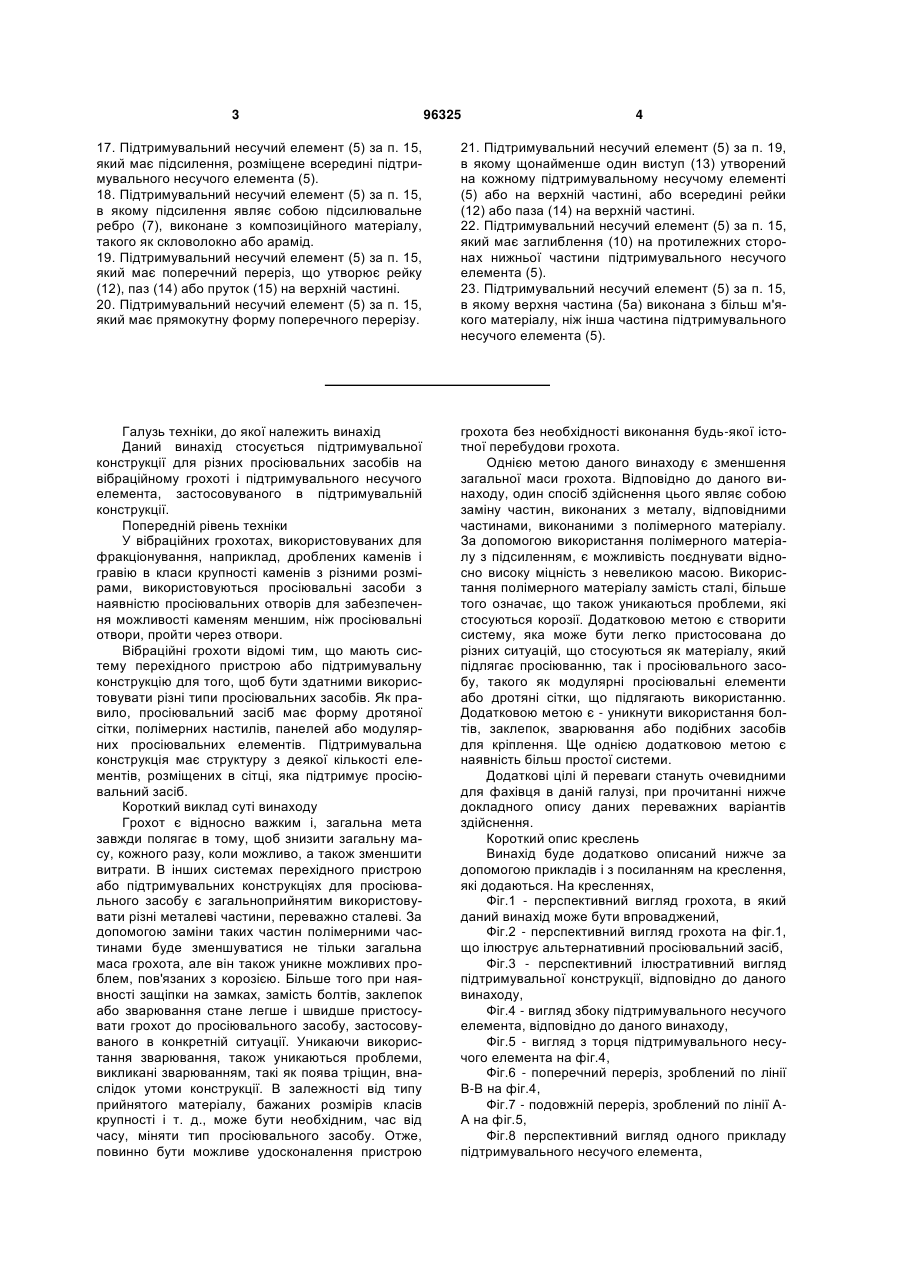 3

96325

4

17. Підтримувальний несучий елемент (5) за п. 15, який має підсилення, розміщене всередині підтримувального несучого елемента (5).
18. Підтримувальний несучий елемент (5) за п. 15, в якому підсилення являє собою підсилювальне ребро (7), виконане з композиційного матеріалу, такого як скловолокно або арамід.
19. Підтримувальний несучий елемент (5) за п. 15, який має поперечний переріз, що утворює рейку (12), паз (14) або пруток (15) на верхній частині.
20. Підтримувальний несучий елемент (5) за п. 15, який має прямокутну форму поперечного перерізу.

21. Підтримувальний несучий елемент (5) за п. 19, в якому щонайменше один виступ (13) утворений на кожному підтримувальному несучому елементі (5) або на верхній частині, або всередині рейки (12) або паза (14) на верхній частині.
22. Підтримувальний несучий елемент (5) за п. 15, який має заглиблення (10) на протилежних сторонах нижньої частини підтримувального несучого елемента (5).
23. Підтримувальний несучий елемент (5) за п. 15, в якому верхня частина (5а) виконана з більш м'якого матеріалу, ніж інша частина підтримувального несучого елемента (5).

Галузь техніки, до якої належить винахід
Даний винахід стосується підтримувальної конструкції для різних просіювальних засобів на вібраційному грохоті і підтримувального несучого елемента, застосовуваного в підтримувальній конструкції.
Попередній рівень техніки
У вібраційних грохотах, використовуваних для фракціонування, наприклад, дроблених каменів і гравію в класи крупності каменів з різними розмірами, використовуються просіювальні засоби з наявністю просіювальних отворів для забезпечення можливості каменям меншим, ніж просіювальні отвори, пройти через отвори.
Вібраційні грохоти відомі тим, що мають систему перехідного пристрою або підтримувальну конструкцію для того, щоб бути здатними використовувати різні типи просіювальних засобів. Як правило, просіювальний засіб має форму дротяної сітки, полімерних настилів, панелей або модулярних просіювальних елементів. Підтримувальна конструкція має структуру з деякої кількості елементів, розміщених в сітці, яка підтримує просіювальний засіб.
Короткий виклад суті винаходу
Грохот є відносно важким і, загальна мета завжди полягає в тому, щоб знизити загальну масу, кожного разу, коли можливо, а також зменшити витрати. В інших системах перехідного пристрою або підтримувальних конструкціях для просіювального засобу є загальноприйнятим використовувати різні металеві частини, переважно сталеві. За допомогою заміни таких частин полімерними частинами буде зменшуватися не тільки загальна маса грохота, але він також уникне можливих проблем, пов'язаних з корозією. Більше того при наявності защіпки на замках, замість болтів, заклепок або зварювання стане легше і швидше пристосувати грохот до просіювального засобу, застосовуваного в конкретній ситуації. Уникаючи використання зварювання, також уникаються проблеми, викликані зварюванням, такі як поява тріщин, внаслідок утоми конструкції. В залежності від типу прийнятого матеріалу, бажаних розмірів класів крупності і т. д., може бути необхідним, час від часу, міняти тип просіювального засобу. Отже, повинно бути можливе удосконалення пристрою грохота без необхідності виконання будь-якої істотної перебудови грохота.
Однією метою даного винаходу є зменшення загальної маси грохота. Відповідно до даного винаходу, один спосіб здійснення цього являє собою заміну частин, виконаних з металу, відповідними частинами, виконаними з полімерного матеріалу. За допомогою використання полімерного матеріалу з підсиленням, є можливість поєднувати відносно високу міцність з невеликою масою. Використання полімерного матеріалу замість сталі, більше того означає, що також уникаються проблеми, які стосуються корозії. Додатковою метою є створити систему, яка може бути легко пристосована до різних ситуацій, що стосуються як матеріалу, який підлягає просіюванню, так і просіювального засобу, такого як модулярні просіювальні елементи або дротяні сітки, що підлягають використанню. Додатковою метою є - уникнути використання болтів, заклепок, зварювання або подібних засобів для кріплення. Ще однією додатковою метою є наявність більш простої системи.
Додаткові цілі й переваги стануть очевидними для фахівця в даній галузі, при прочитанні нижче докладного опису даних переважних варіантів здійснення.
Короткий опис креслень
Винахід буде додатково описаний нижче за допомогою прикладів і з посиланням на креслення, які додаються. На кресленнях,
Фіг.1 - перспективний вигляд грохота, в який даний винахід може бути впроваджений,
Фіг.2 - перспективний вигляд грохота на фіг.1, що ілюструє альтернативний просіювальний засіб,
Фіг.3 - перспективний ілюстративний вигляд підтримувальної конструкції, відповідно до даного винаходу,
Фіг.4 - вигляд збоку підтримувального несучого елемента, відповідно до даного винаходу,
Фіг.5 - вигляд з торця підтримувального несучого елемента на фіг.4,
Фіг.6 - поперечний переріз, зроблений по лінії В-В на фіг.4,
Фіг.7 - подовжній переріз, зроблений по лінії А-А на фіг.5,
Фіг.8 перспективний вигляд одного прикладу підтримувального несучого елемента,